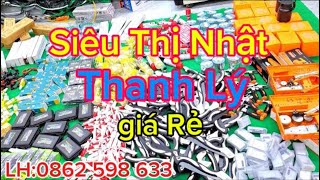 Siêu Thị Nhật
Thanh Lý
giá Rẻ
LH:0862 598 633